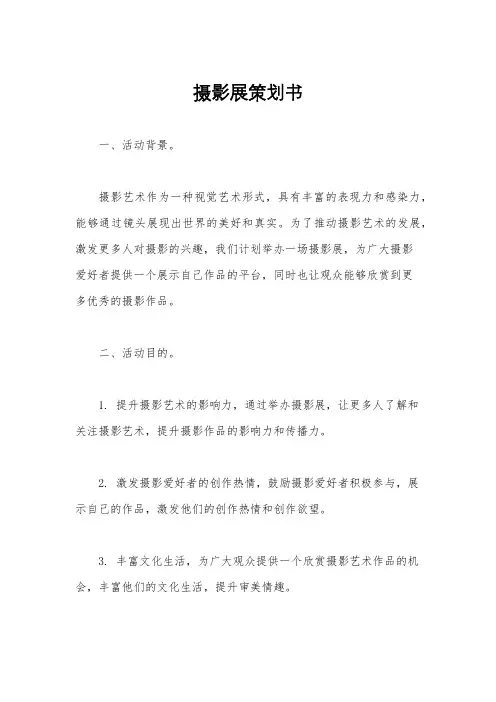 摄影展策划书

一、活动背景。

摄影艺术作为一种视觉艺术形式，具有丰富的表现力和感染力，能够通过镜头展现出世界的美好和真实。为了推动摄影艺术的发展，激发更多人对摄影的兴趣，我们计划举办一场摄影展，为广大摄影爱好者提供一个展示自己作品的平台，同时也让观众能够欣赏到更多优秀的摄影作品。

二、活动目的。

1. 提升摄影艺术的影响力，通过举办摄影展，让更多人了解和关注摄影艺术，提升摄影作品的影响力和传播力。

2. 激发摄影爱好者的创作热情，鼓励摄影爱好者积极参与，展示自己的作品，激发他们的创作热情和创作欲望。

3. 丰富文化生活，为广大观众提供一个欣赏摄影艺术作品的机会，丰富他们的文化生活，提升审美情趣。